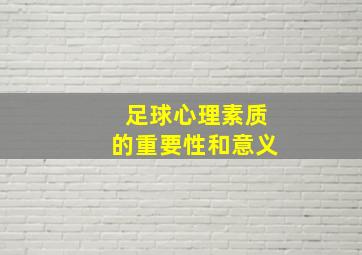 足球心理素质
的重要性和意义